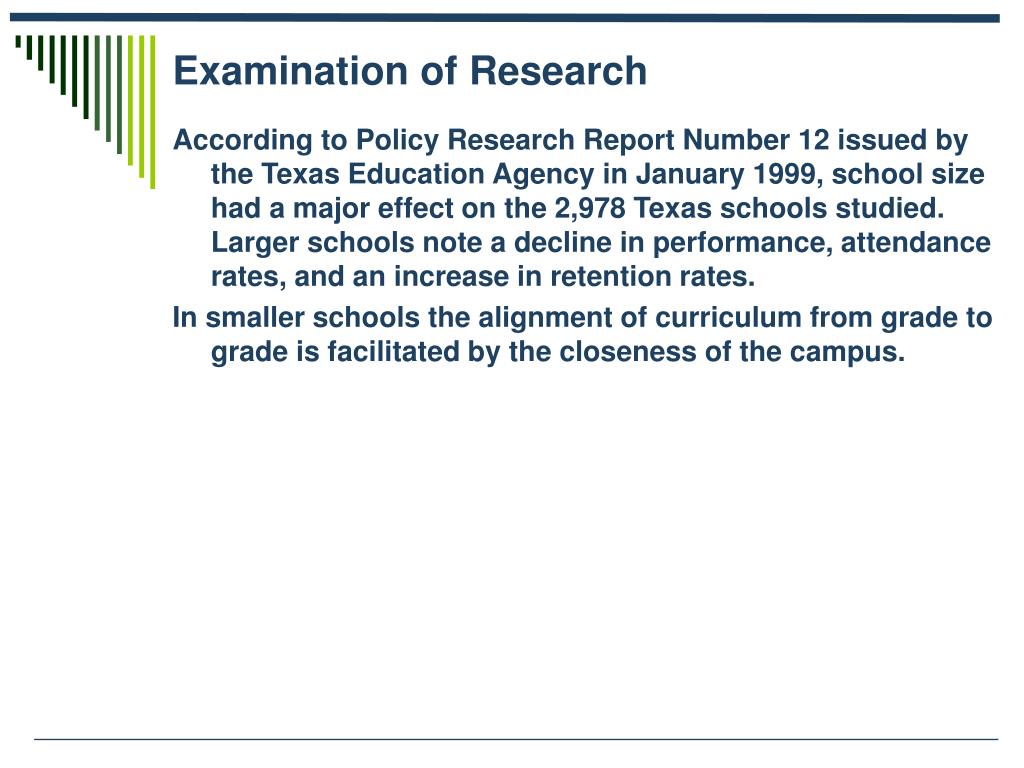 Examination of Research

According to Policy Research Report Number 12 issued by the Texas Education Agency in January 1999, school size had a major effect on the 2,978 Texas schools studied. Larger schools note a decline in performance, attendance rates, and an increase in retention rates.

In smaller schools the alignment of curriculum from grade to grade is facilitated by the closeness of the campus.